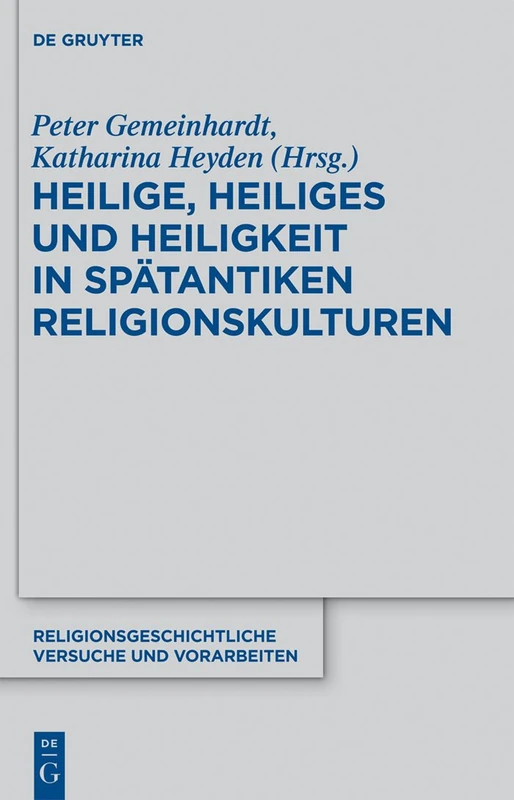 DE GRUYTER

Peter Gemeinhardt, Katharina Heyden (Hrsg.)

HEILIGE, HEILIGES UND HEILIGKEIT IN SPÄTANTIKEN RELIGIONSKULTUREN

RELIGIONSGESCHICHTLICHE VERSUCHE UND VORARBEITEN

DE G